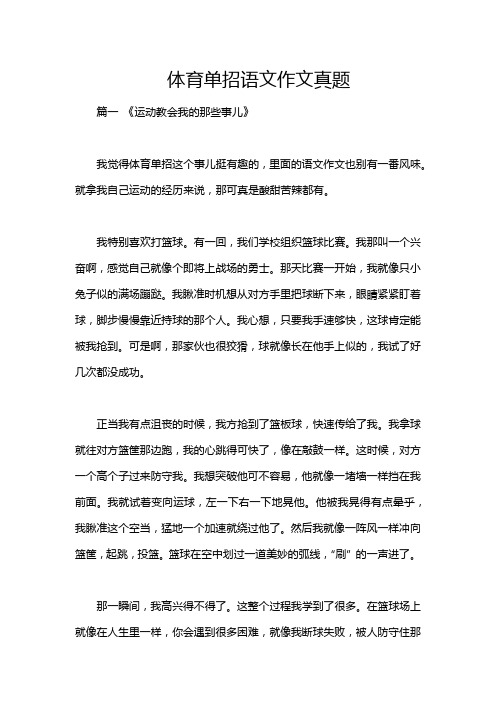 体育单招语文作文真题

篇一 《运动教会我的那些事儿》

我觉得体育单招这个事儿挺有趣的，里面的语文作文也别有一番风味。就拿我自己运动的经历来说，那可真是酸甜苦辣都有。

我特别喜欢打篮球。有一回，我们学校组织篮球比赛。我那叫一个兴奋啊，感觉自己就像个即将上战场的勇士。那天比赛一开始，我就像只小兔子似的满场蹦跶。我瞅准时机想从对方手里把球断下来，眼睛紧紧盯着球，脚步慢慢靠近持球的那个人。我心想，只要我手速够快，这球肯定能被我抢到。可是啊，那家伙也很狡猾，球就像长在他手上似的，我试了好几次都没成功。

正当我有点沮丧的时候，我方抢到了篮板球，快速传给了我。我拿球就往对方篮筐那边跑，我的心跳得可快了，像在敲鼓一样。这时候，对方一个高个子过来防守我。我想突破他可不容易，他就像一堵墙一样挡在我前面。我就试着变向运球，左一下右一下地晃他。他被我晃得有点晕乎，我瞅准这个空当，猛地一个加速就绕过他了。然后我就像一阵风一样冲向篮筐，起跳，投篮。篮球在空中划过一道美妙的弧线，“刷”的一声进了。

那一瞬间，我高兴得不得了。这整个过程我学到了很多。在篮球场上就像在人生里一样，你会遇到很多困难，就像我断球失败，被人防守住那